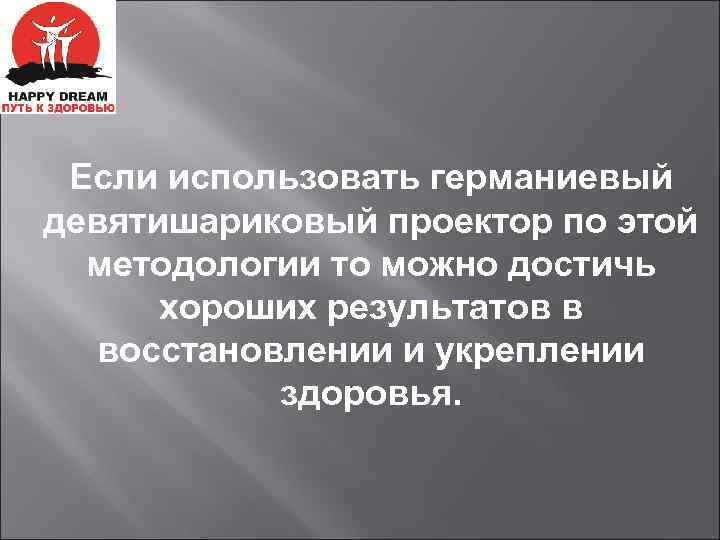 HAPPY DREAM
ПУТЬ К ЗДОРОВЬЮ

Если использовать германиевый девятишариковый проектор по этой методологии то можно достичь хороших результатов в восстановлении и укреплении здоровья.